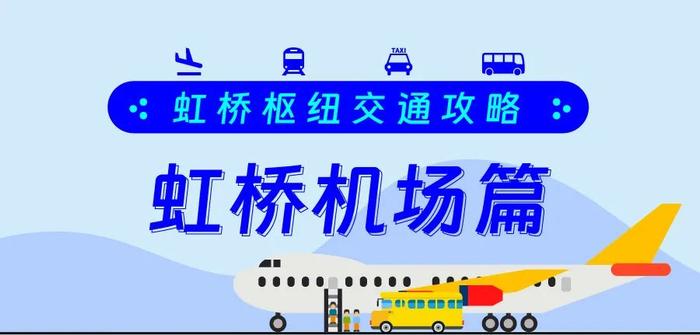 TAXI

虹桥枢纽交通攻略

虹桥机场篇